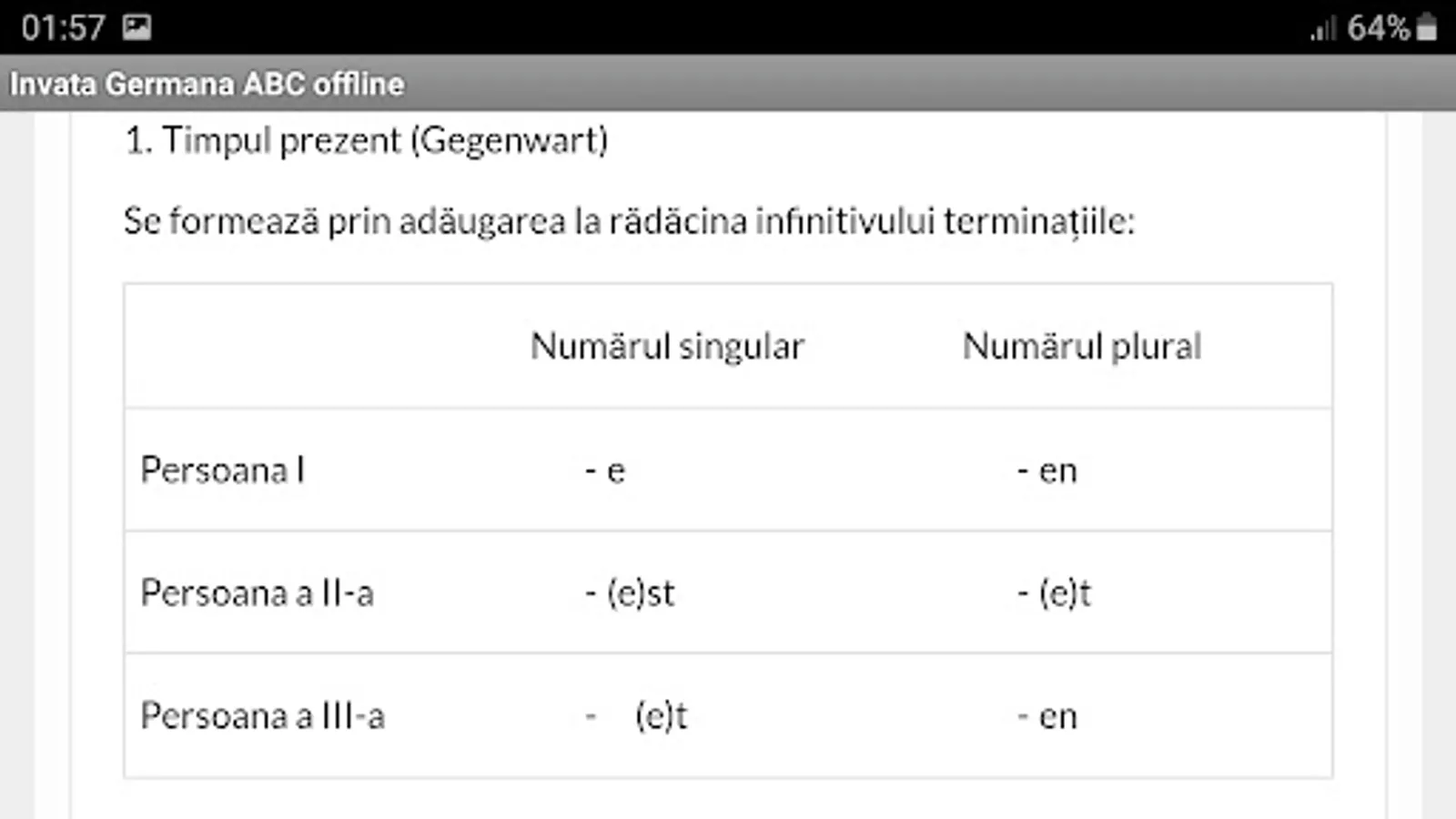 01:57 64%

Invata Germana ABC offline

1. Timpul prezent (Gegenwart)

Se formează prin adăugarea la rădăcina infinitivului terminațiile:

| | Numărul singular | Numărul plural |
|---|---|---|
| Persoana I | - e | - en |
| Persoana a II-a | - (e)st | - (e)t |
| Persoana a III-a | - (e)t | - en |